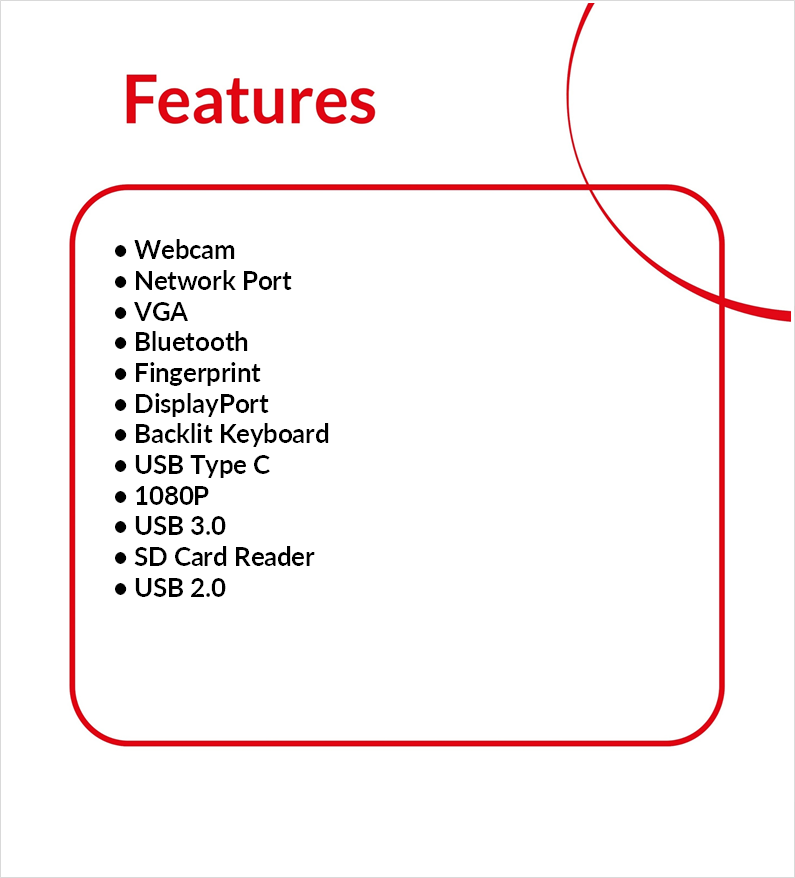 Features

• Webcam
• Network Port
• VGA
• Bluetooth
• Fingerprint
• DisplayPort
• Backlit Keyboard
• USB Type C
• 1080P
• USB 3.0
• SD Card Reader
• USB 2.0